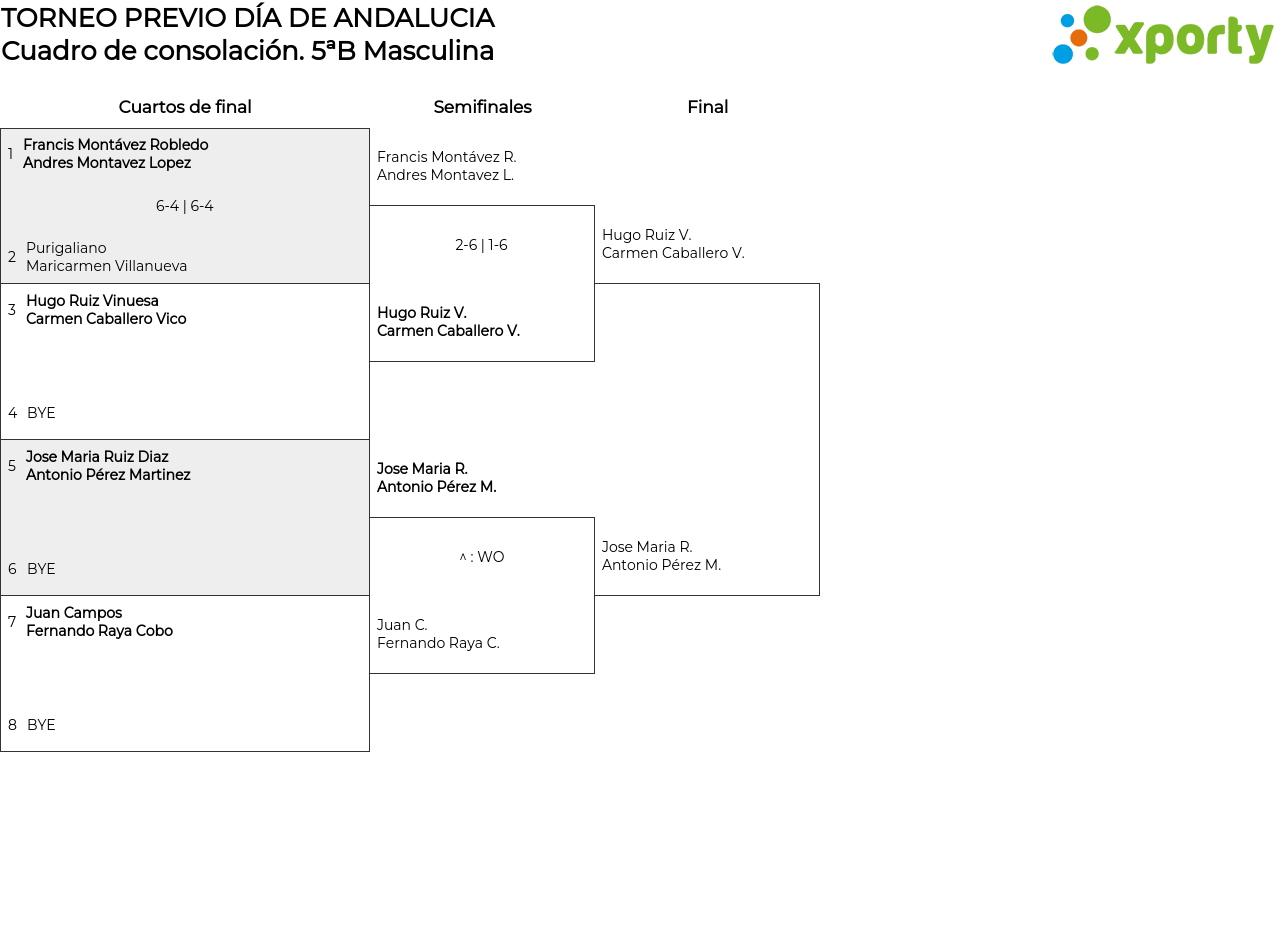 TORNEO PREVIO DÍA DE ANDALUCIA
Cuadro de consolación. 5ªB Masculina

xporty

Cuartos de final

1 Francis Montávez Robledo
Andres Montavez Lopez

6-4 | 6-4

2 Purigaliano
Maricarmen Villanueva

3 Hugo Ruiz Vinuesa
Carmen Caballero Vico

4 BYE

5 Jose Maria Ruiz Diaz
Antonio Pérez Martinez

6 BYE

7 Juan Campos
Fernando Raya Cobo

8 BYE

Semifinales

Francis Montávez R.
Andres Montavez L.

2-6 | 1-6

Hugo Ruiz V.
Carmen Caballero V.

Jose Maria R.
Antonio Pérez M.

^ : WO

Juan C.
Fernando Raya C.

Final

Hugo Ruiz V.
Carmen Caballero V.

Jose Maria R.
Antonio Pérez M.